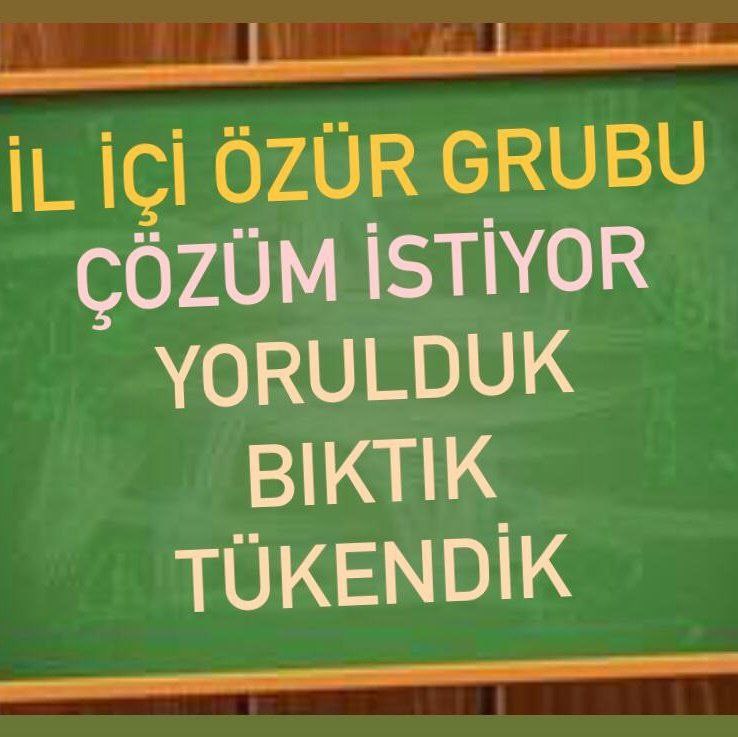 İL İÇİ ÖZÜR GRUBU
ÇÖZÜM İSTİYOR
YORULDUK
BIKTIK
TÜKENDİK